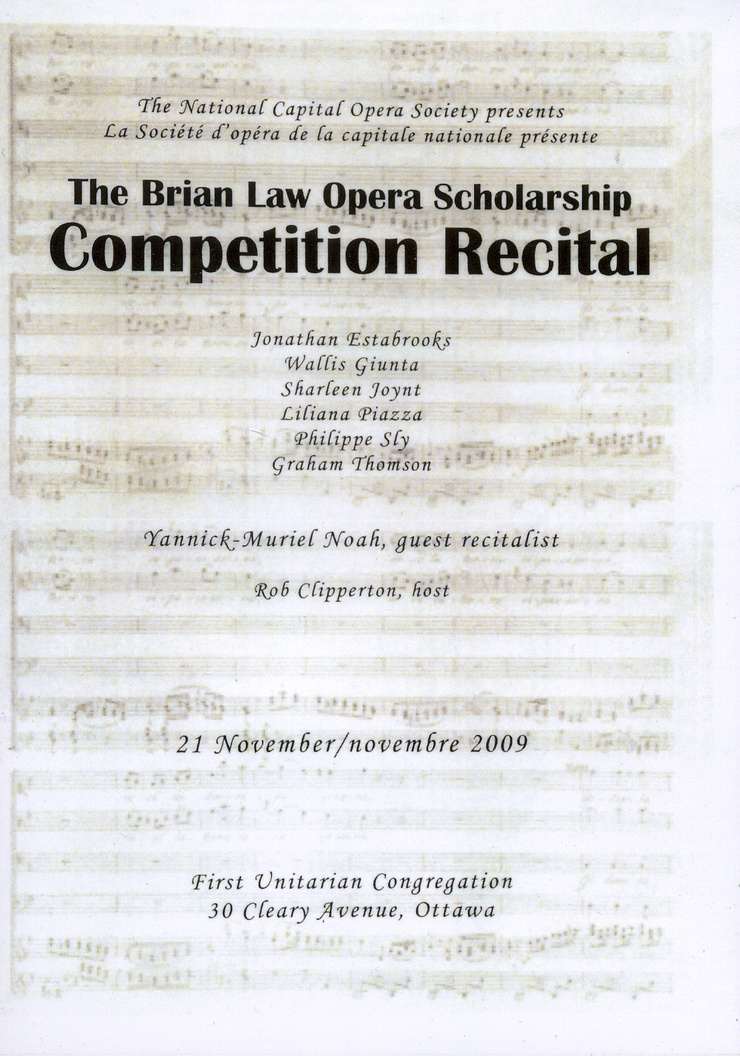 The National Capital Opera Society presents
La Société d'opéra de la capitale nationale présente

The Brian Law Opera Scholarship
Competition Recital

Jonathan Estabrooks
Wallis Giunta
Sharleen Joynt
Liliana Piazza
Philippe Sly
Graham Thomson

Yannick-Muriel Noah, guest recitalist

Rob Clipperton, host

21 November/novembre 2009

First Unitarian Congregation
30 Cleary Avenue, Ottawa